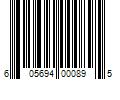 6 05694 00089 5